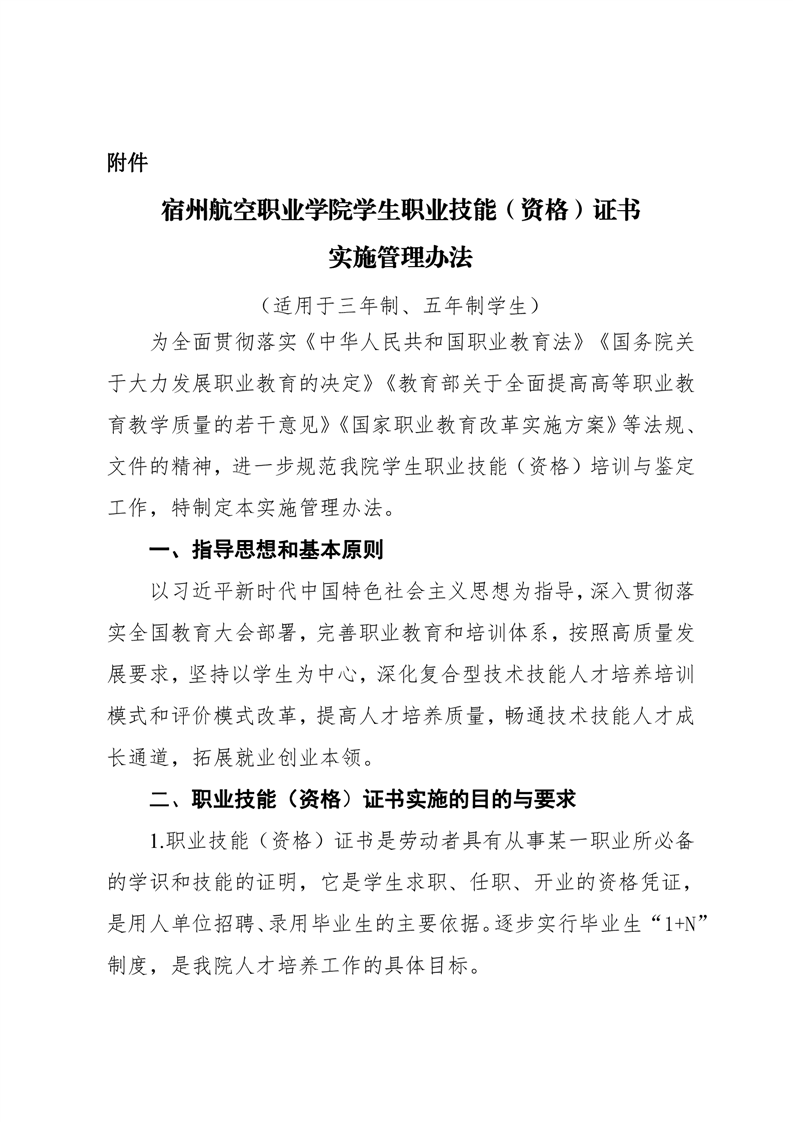 附件

宿州航空职业学院学生职业技能（资格）证书
实施管理办法

（适用于三年制、五年制学生）

为全面贯彻落实《中华人民共和国职业教育法》《国务院关于大力发展职业教育的决定》《教育部关于全面提高高等职业教育教学质量的若干意见》《国家职业教育改革实施方案》等法规、文件的精神，进一步规范我院学生职业技能（资格）培训与鉴定工作，特制定本实施管理办法。

一、指导思想和基本原则

以习近平新时代中国特色社会主义思想为指导，深入贯彻落实全国教育大会部署，完善职业教育和培训体系，按照高质量发展要求，坚持以学生为中心，深化复合型技术技能人才培养培训模式和评价模式改革，提高人才培养质量，畅通技术技能人才成长通道，拓展就业创业本领。

二、职业技能（资格）证书实施的目的与要求

1.职业技能（资格）证书是劳动者具有从事某一职业所必备的学识和技能的证明，它是学生求职、任职、开业的资格凭证，是用人单位招聘、录用毕业生的主要依据。逐步实行毕业生“1+N”制度，是我院人才培养工作的具体目标。